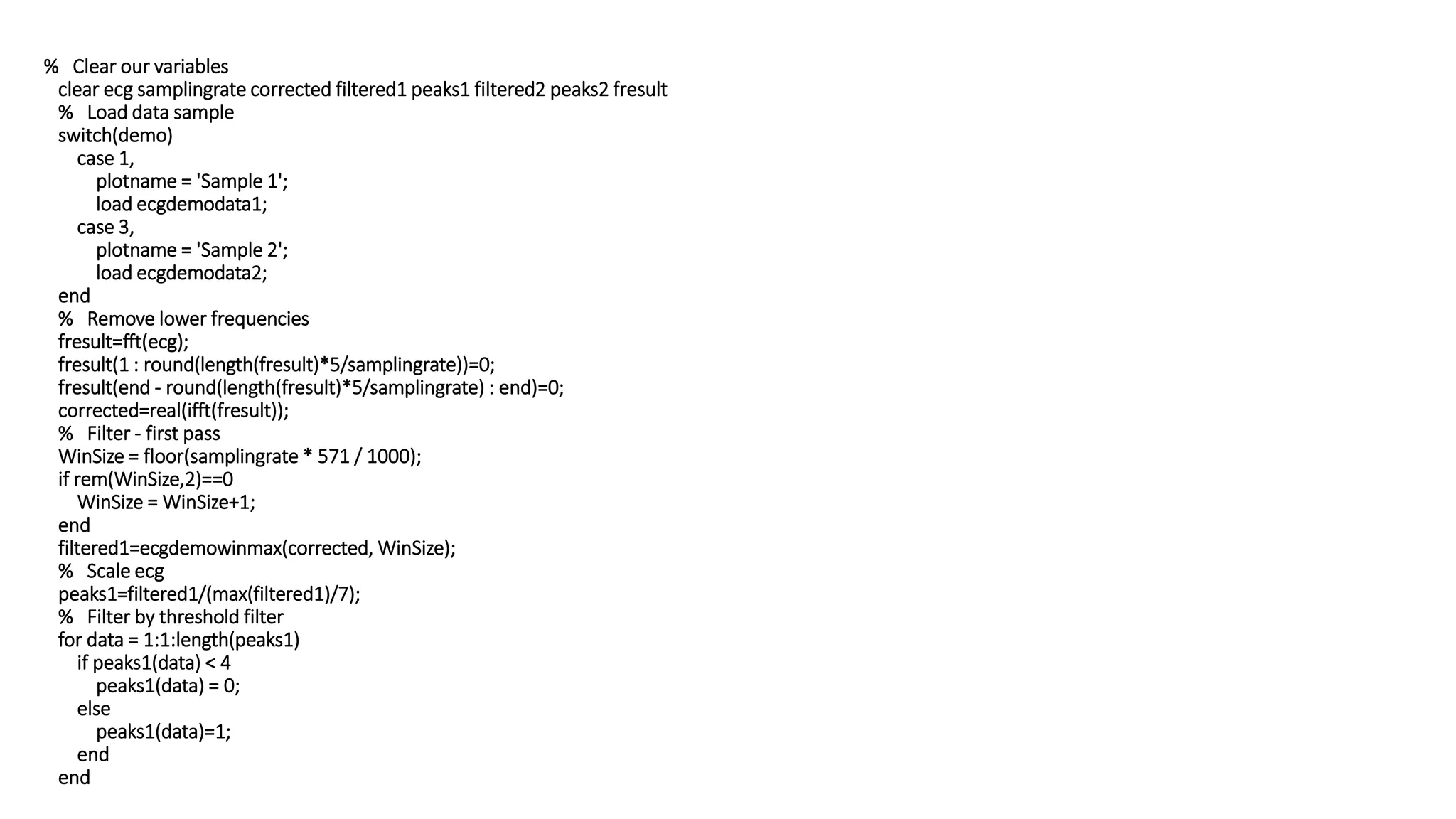 % Clear our variables
  clear ecg samplingrate corrected filtered1 peaks1 filtered2 peaks2 fresult
  % Load data sample
  switch(demo)
    case 1,
      plotname = 'Sample 1';
      load ecgdemodata1;
    case 3,
      plotname = 'Sample 2';
      load ecgdemodata2;
  end
  % Remove lower frequencies
  fresult=fft(ecg);
  fresult(1 : round(length(fresult)*5/samplingrate))=0;
  fresult(end - round(length(fresult)*5/samplingrate) : end)=0;
  corrected=real(ifft(fresult));
  % Filter - first pass
  WinSize = floor(samplingrate * 571 / 1000);
  if rem(WinSize,2)==0
    WinSize = WinSize+1;
  end
  filtered1=ecgdemowinmax(corrected, WinSize);
  % Scale ecg
  peaks1=filtered1/(max(filtered1)/7);
  % Filter by threshold filter
  for data = 1:1:length(peaks1)
    if peaks1(data) < 4
      peaks1(data) = 0;
    else
      peaks1(data)=1;
    end
  end